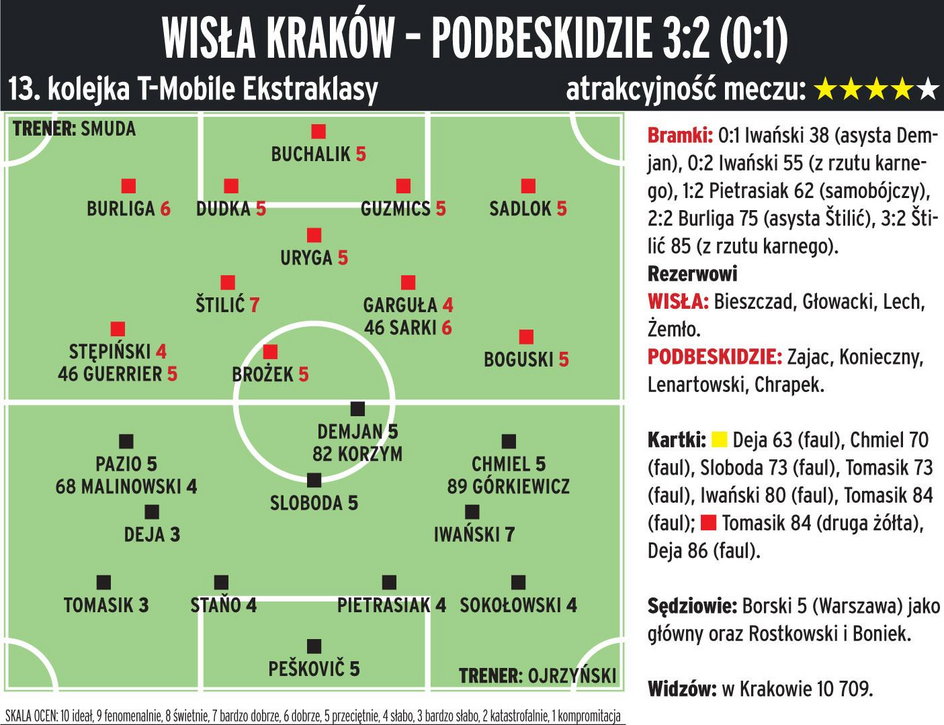 WISŁA KRAKÓW – PODBESKIDZIE 3:2 (0:1)

13. kolejka T-Mobile Ekstraklasy

atrakcyjność meczu: ★★★★★

TRENER: SMUDA

BUCHALIK 5

BURLIGA 6
DUDKA 5
GUZMICS 5
SADLOK 5

URYGA 5

ŠTILIĆ 7
GARGUŁA 4
46 SARKI 6

STĘPIŃSKI 4
46 GUERRIER 5
BROŻEK 5
BOGUSKI 5

DEMJAN 5
82 KORZYM

PAZIO 5
68 MALINOWSKI 4
CHMIEL 5
89 GÓRKIEWICZ

SLOBODA 5

DEJA 3
IWAŃSKI 7

TOMASIK 3
STAŇO 4
PIETRASIAK 4
SOKOŁOWSKI 4

PEŠKOVIČ 5

TRENER: OJRZYŃSKI

SKALA OCEN: 10 ideał, 9 fenomenalnie, 8 świetnie, 7 bardzo dobrze, 6 dobrze, 5 przeciętnie, 4 słabo, 3 bardzo słabo, 2 katastrofalnie, 1 kompromitacja

Bramki: 0:1 Iwański 38 (asysta Demjan), 0:2 Iwański 55 (z rzutu karnego), 1:2 Pietrasiak 62 (samobójczy), 2:2 Burliga 75 (asysta Štilić), 3:2 Štilić 85 (z rzutu karnego).

Rezerwowi
WISŁA: Bieszczad, Głowacki, Lech, Żemło.
PODBESKIDZIE: Zajac, Konieczny, Lenartowski, Chrapek.

Kartki: Deja 63 (faul), Chmiel 70 (faul), Sloboda 73 (faul), Tomasik 73 (faul), Iwański 80 (faul), Tomasik 84 (faul); Tomasik 84 (druga żółta), Deja 86 (faul).

Sędziowie: Borski 5 (Warszawa) jako główny oraz Rostkowski i Boniek.

Widzów: w Krakowie 10 709.